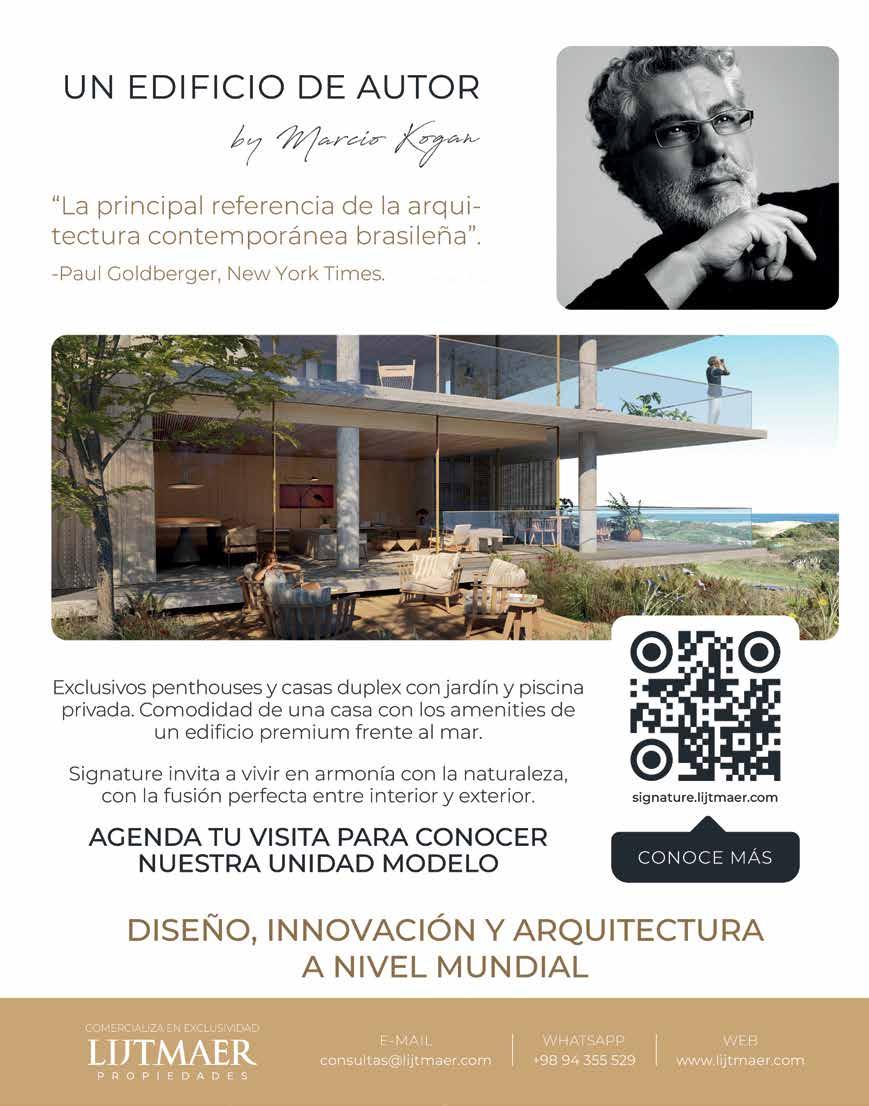 UN EDIFICIO DE AUTOR

by Marcio Kogan

"La principal referencia de la arquitectura contemporánea brasileña".

-Paul Goldberger, New York Times.

Exclusivos penthouses y casas duplex con jardín y piscina privada. Comodidad de una casa con los amenities de un edificio premium frente al mar.

Signature invita a vivir en armonía con la naturaleza, con la fusión perfecta entre interior y exterior.

AGENDA TU VISITA PARA CONOCER NUESTRA UNIDAD MODELO

signature.lijtmaer.com

CONOCE MÁS

DISEÑO, INNOVACIÓN Y ARQUITECTURA A NIVEL MUNDIAL

COMERCIALIZA EN EXCLUSIVIDAD

LIJTMAER PROPIEDADES

E-MAIL
consultas@lijtmaer.com

WHATSAPP
+98 94 355 529

WEB
www.lijtmaer.com